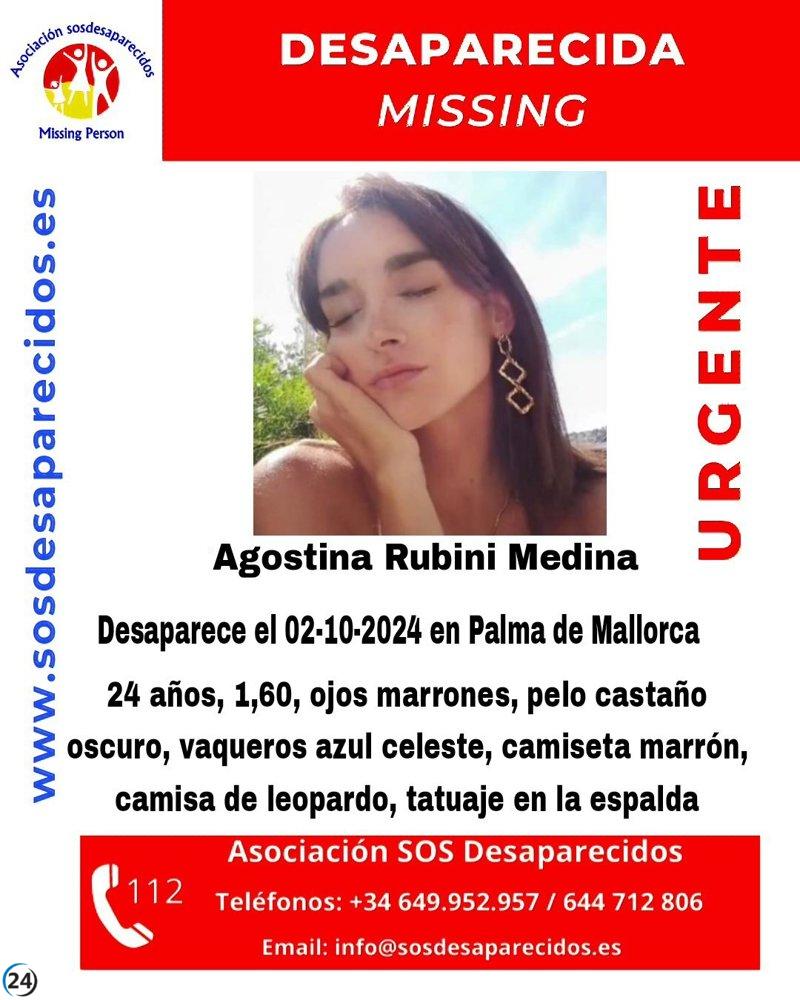 Asociación sosdesaparecidos
Missing Person

DESAPARECIDA
MISSING

www.sosdesaparecidos.es

URGENTE

Agostina Rubini Medina

Desaparece el 02-10-2024 en Palma de Mallorca

24 años, 1,60, ojos marrones, pelo castaño oscuro, vaqueros azul celeste, camiseta marrón, camisa de leopardo, tatuaje en la espalda

112

Asociación SOS Desaparecidos
Teléfonos: +34 649.952.957 / 644 712 806
Email: info@sosdesaparecidos.es

24